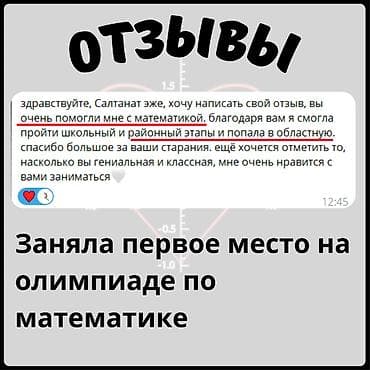 ОТЗЫВЫ

1.5

здравствуйте, Салтанат эже, хочу написать свой отзыв, вы очень помогли мне с математикой. благодаря вам я смогла пройти школьный и районный этапы и попала в областную. спасибо большое за ваши старания. ещё хочется отметить то, насколько вы гениальная и классная, мне очень нравится с вами заниматься

12:45

-0.5

-1.0

Заняла первое место на олимпиаде по математике